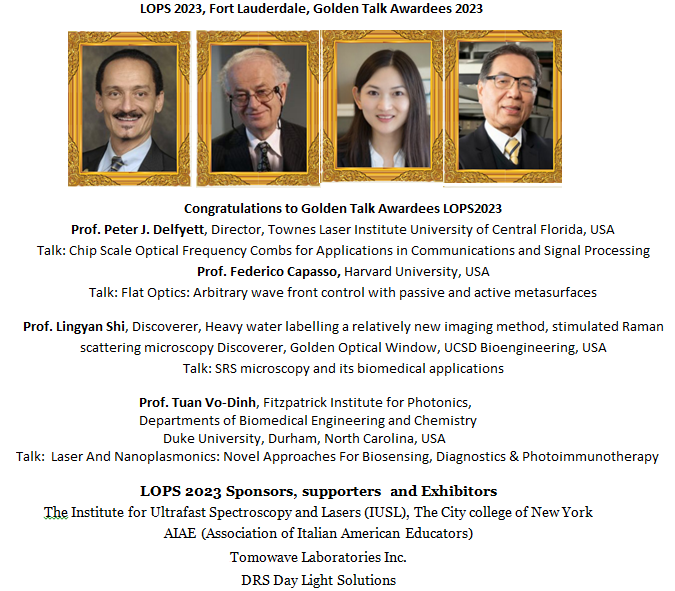 LOPS 2023, Fort Lauderdale, Golden Talk Awardees 2023

Congratulations to Golden Talk Awardees LOPS2023
Prof. Peter J. Delfyett, Director, Townes Laser Institute University of Central Florida, USA
Talk: Chip Scale Optical Frequency Combs for Applications in Communications and Signal Processing
Prof. Federico Capasso, Harvard University, USA
Talk: Flat Optics: Arbitrary wave front control with passive and active metasurfaces

Prof. Lingyan Shi, Discoverer, Heavy water labelling a relatively new imaging method, stimulated Raman scattering microscopy Discoverer, Golden Optical Window, UCSD Bioengineering, USA
Talk: SRS microscopy and its biomedical applications

Prof. Tuan Vo-Dinh, Fitzpatrick Institute for Photonics,
Departments of Biomedical Engineering and Chemistry
Duke University, Durham, North Carolina, USA
Talk: Laser And Nanoplasmonics: Novel Approaches For Biosensing, Diagnostics & Photoimmunotherapy

LOPS 2023 Sponsors, supporters and Exhibitors
The Institute for Ultrafast Spectroscopy and Lasers (IUSL), The City college of New York
AIAE (Association of Italian American Educators)
Tomowave Laboratories Inc.
DRS Day Light Solutions